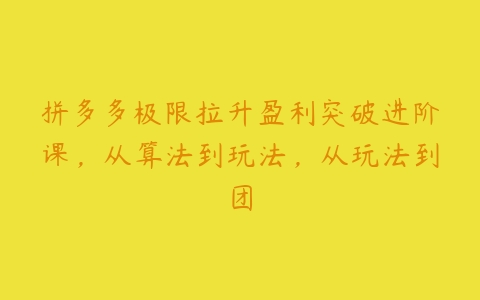 拼多多极限拉升盈利突破进阶课，从算法到玩法，从玩法到团